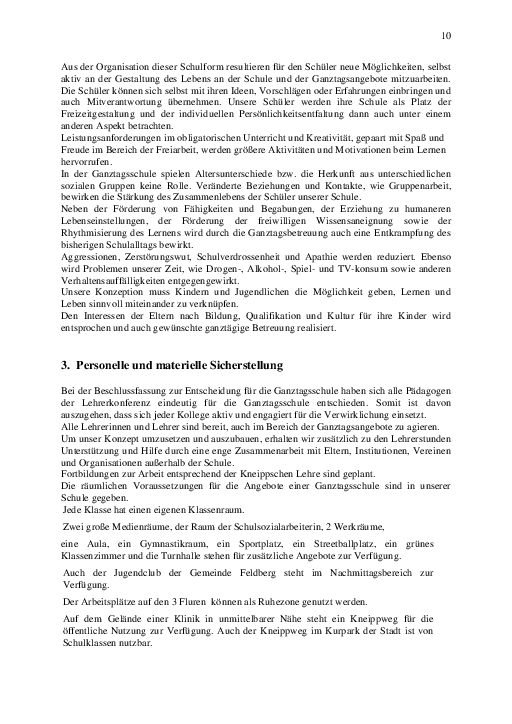 10

Aus der Organisation dieser Schulform resultieren für den Schüler neue Möglichkeiten, selbst aktiv an der Gestaltung des Lebens an der Schule und der Ganztagsangebote mitzuarbeiten. Die Schüler können sich selbst mit ihren Ideen, Vorschlägen oder Erfahrungen einbringen und auch Mitverantwortung übernehmen. Unsere Schüler werden ihre Schule als Platz der Freizeitgestaltung und der individuellen Persönlichkeitsentfaltung dann auch unter einem anderen Aspekt betrachten.
Leistungsanforderungen im obligatorischen Unterricht und Kreativität, gepaart mit Spaß und Freude im Bereich der Freiarbeit, werden größere Aktivitäten und Motivationen beim Lernen hervorrufen.
In der Ganztagsschule spielen Altersunterschiede bzw. die Herkunft aus unterschiedlichen sozialen Gruppen keine Rolle. Veränderte Beziehungen und Kontakte, wie Gruppenarbeit, bewirken die Stärkung des Zusammenlebens der Schüler unserer Schule.
Neben der Förderung von Fähigkeiten und Begabungen, der Erziehung zu humaneren Lebenseinstellungen, der Förderung der freiwilligen Wissensaneignung sowie der Rhythmisierung des Lernens wird durch die Ganztagsbetreuung auch eine Entkrampfung des bisherigen Schulalltags bewirkt.
Aggressionen, Zerstörungswut, Schulverdrossenheit und Apathie werden reduziert. Ebenso wird Problemen unserer Zeit, wie Drogen-, Alkohol-, Spiel- und TV-konsum sowie anderen Verhaltensauffälligkeiten entgegengewirkt.
Unsere Konzeption muss Kindern und Jugendlichen die Möglichkeit geben, Lernen und Leben sinnvoll miteinander zu verknüpfen.
Den Interessen der Eltern nach Bildung, Qualifikation und Kultur für ihre Kinder wird entsprochen und auch gewünschte ganztägige Betreuung realisiert.

3. Personelle und materielle Sicherstellung

Bei der Beschlussfassung zur Entscheidung für die Ganztagsschule haben sich alle Pädagogen der Lehrerkonferenz eindeutig für die Ganztagsschule entschieden. Somit ist davon auszugehen, dass sich jeder Kollege aktiv und engagiert für die Verwirklichung einsetzt.
Alle Lehrerinnen und Lehrer sind bereit, auch im Bereich der Ganztagsangebote zu agieren.
Um unser Konzept umzusetzen und auszubauen, erhalten wir zusätzlich zu den Lehrerstunden Unterstützung und Hilfe durch eine enge Zusammenarbeit mit Eltern, Institutionen, Vereinen und Organisationen außerhalb der Schule.
Fortbildungen zur Arbeit entsprechend der Kneippschen Lehre sind geplant.
Die räumlichen Voraussetzungen für die Angebote einer Ganztagsschule sind in unserer Schule gegeben.
Jede Klasse hat einen eigenen Klassenraum.

Zwei große Medienräume, der Raum der Schulsozialarbeiterin, 2 Werkräume,

eine Aula, ein Gymnastikraum, ein Sportplatz, ein Streetballplatz, ein grünes Klassenzimmer und die Turnhalle stehen für zusätzliche Angebote zur Verfügung.

Auch der Jugendclub der Gemeinde Feldberg steht im Nachmittagsbereich zur Verfügung.

Der Arbeitsplätze auf den 3 Fluren können als Ruhezone genutzt werden.

Auf dem Gelände einer Klinik in unmittelbarer Nähe steht ein Kneippweg für die öffentliche Nutzung zur Verfügung. Auch der Kneippweg im Kurpark der Stadt ist von Schulklassen nutzbar.